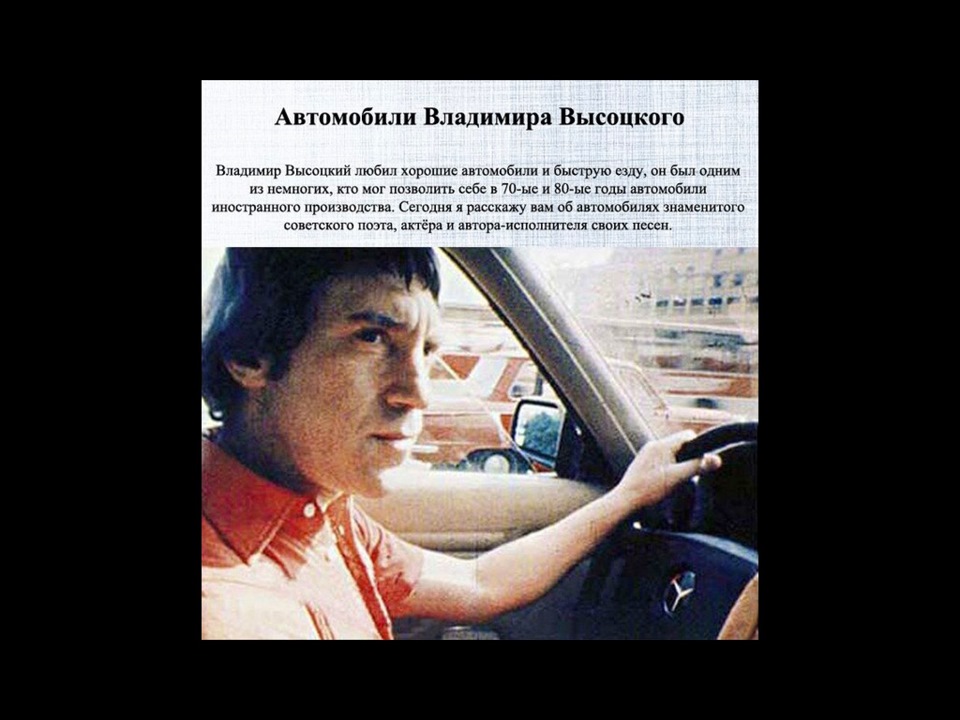 Автомобили Владимира Высоцкого

Владимир Высоцкий любил хорошие автомобили и быструю езду, он был одним из немногих, кто мог позволить себе в 70-ые и 80-ые годы автомобили иностранного производства. Сегодня я расскажу вам об автомобилях знаменитого советского поэта, актёра и автора-исполнителя своих песен.